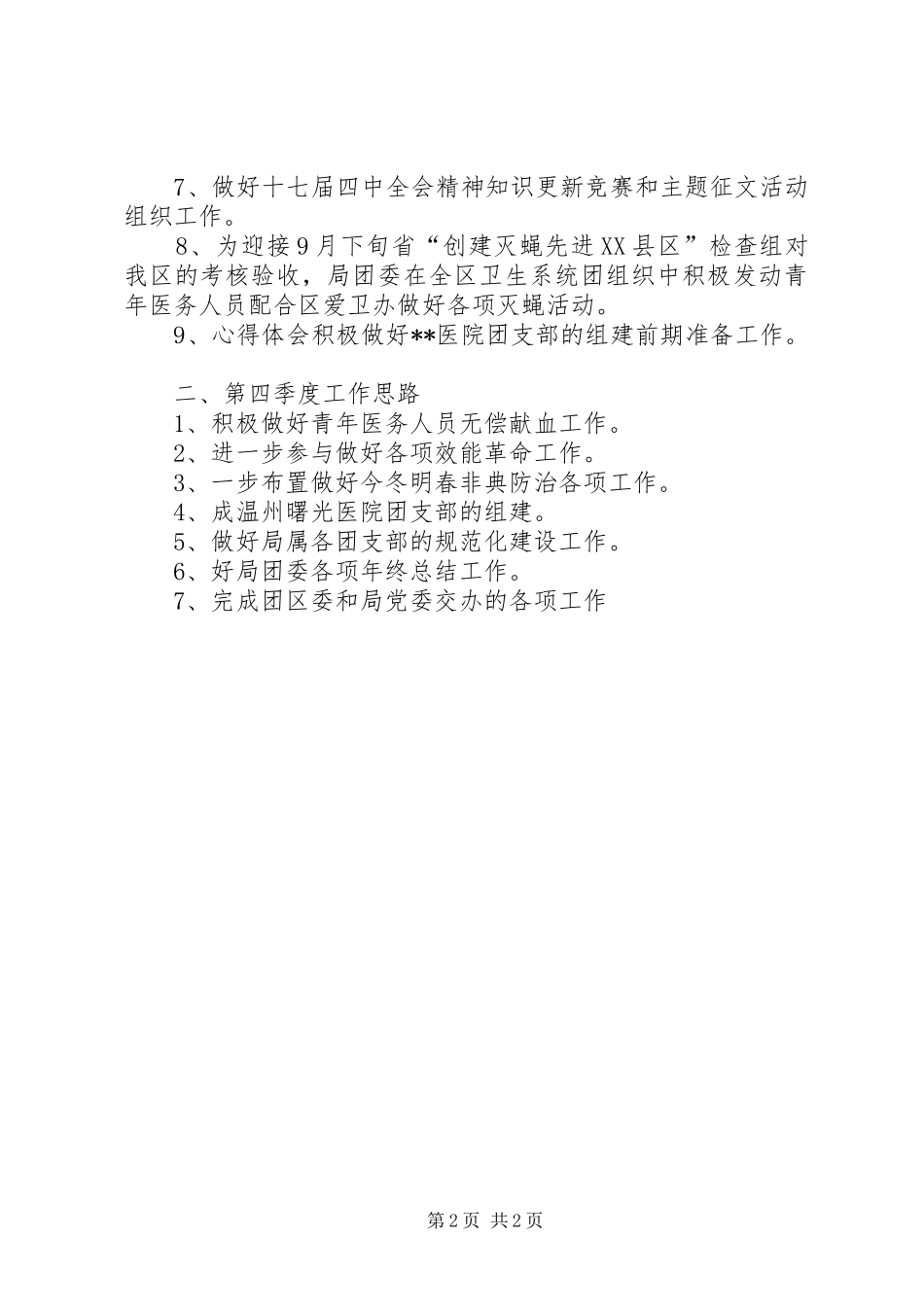 7、做好十七届四中全会精神知识更新竞赛和主题征文活动组织工作。

8、为迎接9月下旬省“创建灭蝇先进XX县区”检查组对我区的考核验收，局团委在全区卫生系统团组织中积极发动青年医务人员配合区爱卫办做好各项灭蝇活动。

9、心得体会积极做好**医院团支部的组建前期准备工作。

二、第四季度工作思路

1、积极做好青年医务人员无偿献血工作。

2、进一步参与做好各项效能革命工作。

3、一步布置做好今冬明春非典防治各项工作。

4、成温州曙光医院团支部的组建。

5、做好局属各团支部的规范化建设工作。

6、好局团委各项年终总结工作。

7、完成团区委和局党委交办的各项工作

第2页 共2页